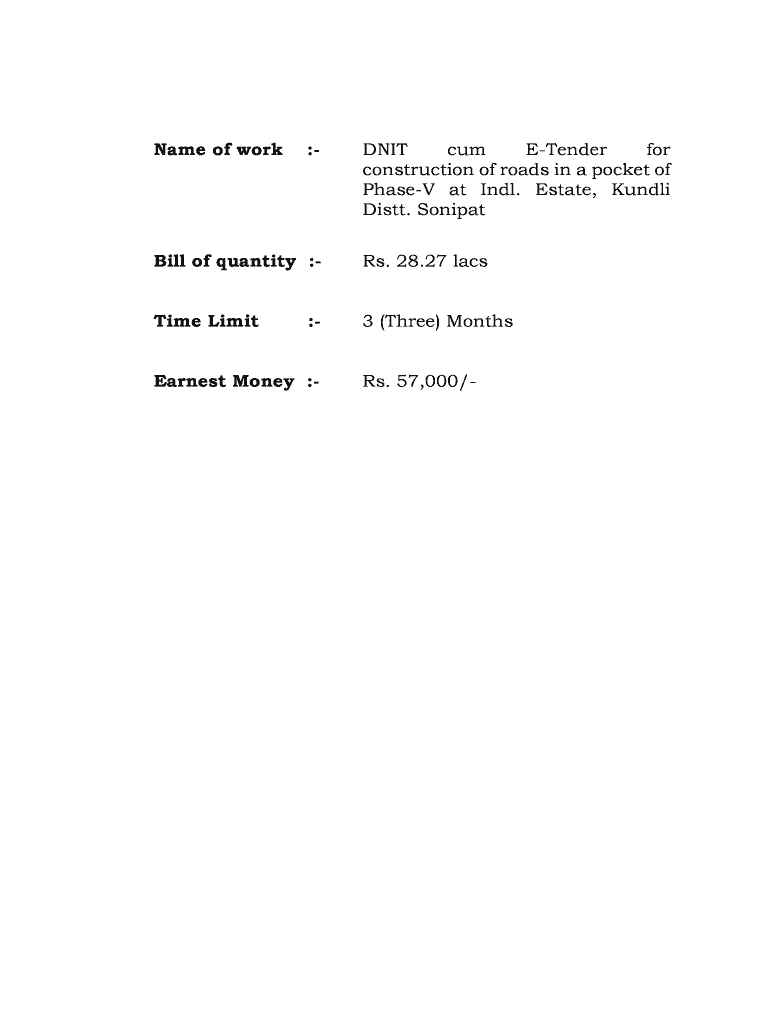 Name of work :- DNIT cum E-Tender for construction of roads in a pocket of Phase-V at Indl. Estate, Kundli Distt. Sonipat

Bill of quantity :- Rs. 28.27 lacs

Time Limit :- 3 (Three) Months

Earnest Money :- Rs. 57,000/-